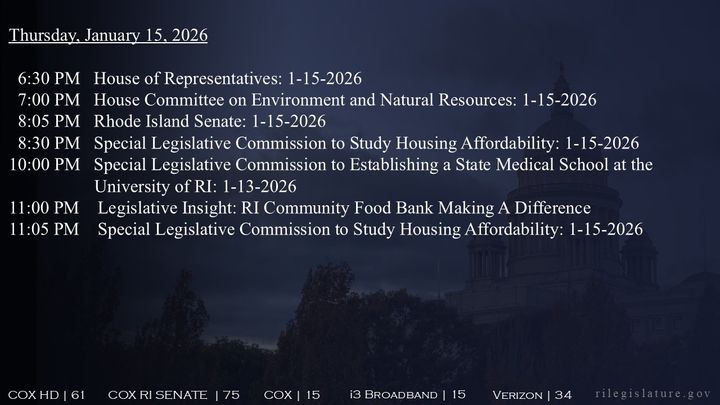 Thursday, January 15, 2026

6:30 PM House of Representatives: 1-15-2026
7:00 PM House Committee on Environment and Natural Resources: 1-15-2026
8:05 PM Rhode Island Senate: 1-15-2026
8:30 PM Special Legislative Commission to Study Housing Affordability: 1-15-2026
10:00 PM Special Legislative Commission to Establishing a State Medical School at the University of RI: 1-13-2026
11:00 PM Legislative Insight: RI Community Food Bank Making A Difference
11:05 PM Special Legislative Commission to Study Housing Affordability: 1-15-2026

COX HD | 61 COX RI SENATE | 75 COX | 15 i3 BROADBAND | 15 VERIZON | 34 rilegislature.gov